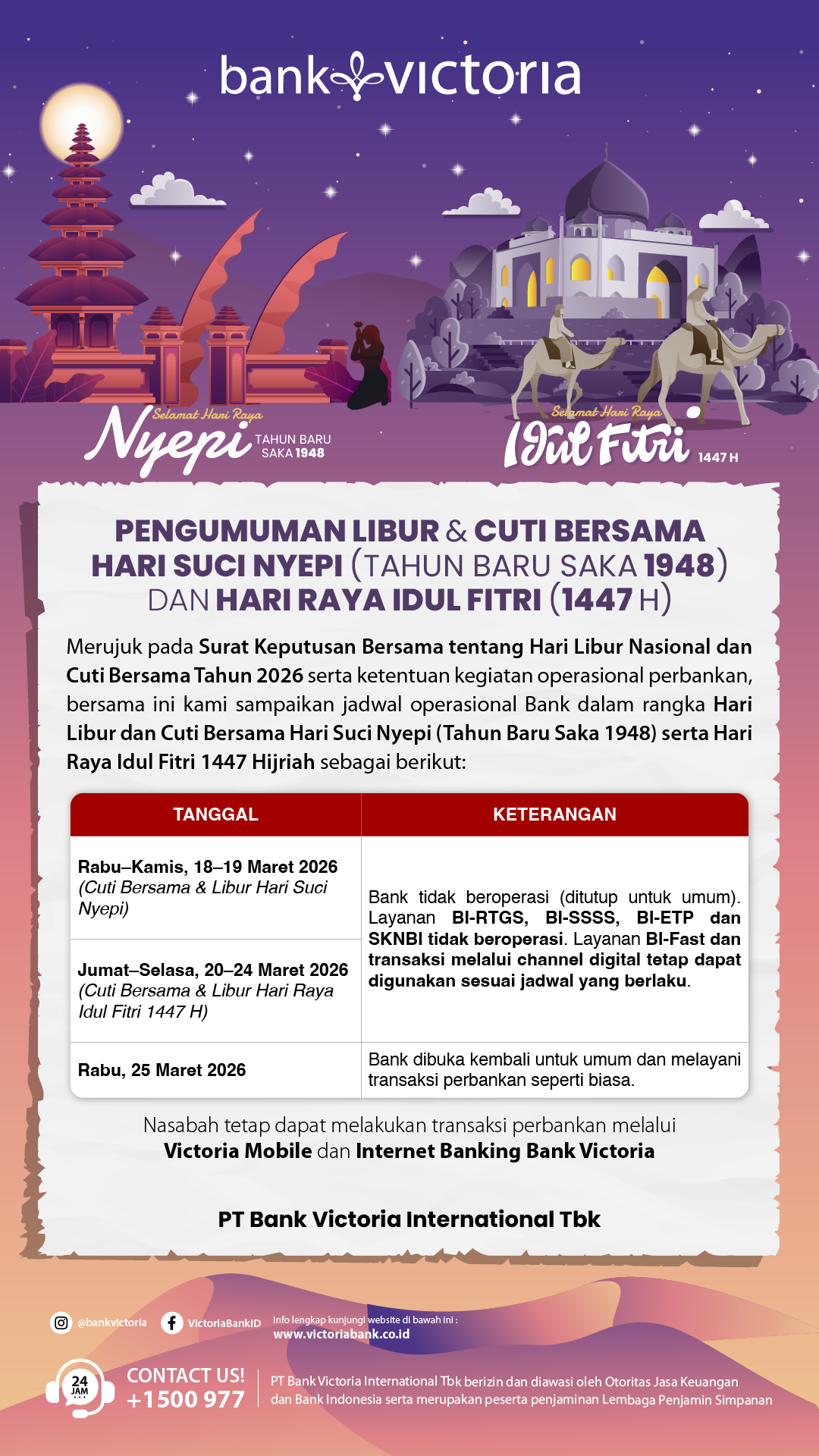 bank victoria

Selamat Hari Raya
Nyepi
TAHUN BARU
SAKA 1948

Selamat Hari Raya
Idul Fitri
1447 H

PENGUMUMAN LIBUR & CUTI BERSAMA
HARI SUCI NYEPI (TAHUN BARU SAKA 1948)
DAN HARI RAYA IDUL FITRI (1447 H)

Merujuk pada Surat Keputusan Bersama tentang Hari Libur Nasional dan Cuti Bersama Tahun 2026 serta ketentuan kegiatan operasional perbankan, bersama ini kami sampaikan jadwal operasional Bank dalam rangka Hari Libur dan Cuti Bersama Hari Suci Nyepi (Tahun Baru Saka 1948) serta Hari Raya Idul Fitri 1447 Hijriah sebagai berikut:

| TANGGAL | KETERANGAN |
|---|---|
| Rabu–Kamis, 18–19 Maret 2026 (Cuti Bersama & Libur Hari Suci Nyepi) | Bank tidak beroperasi (ditutup untuk umum). Layanan BI-RTGS, BI-SSSS, BI-ETP dan SKNBI tidak beroperasi. Layanan BI-Fast dan transaksi melalui channel digital tetap dapat digunakan sesuai jadwal yang berlaku. |
| Jumat–Selasa, 20–24 Maret 2026 (Cuti Bersama & Libur Hari Raya Idul Fitri 1447 H) | |
| Rabu, 25 Maret 2026 | Bank dibuka kembali untuk umum dan melayani transaksi perbankan seperti biasa. |

Nasabah tetap dapat melakukan transaksi perbankan melalui Victoria Mobile dan Internet Banking Bank Victoria

PT Bank Victoria International Tbk

@bankvictoria
VictoriaBankID
Info lengkap kunjungi website di bawah ini :
www.victoriabank.co.id

24 JAM
CONTACT US!
+1500 977

PT Bank Victoria International Tbk berizin dan diawasi oleh Otoritas Jasa Keuangan dan Bank Indonesia serta merupakan peserta penjaminan Lembaga Penjamin Simpanan